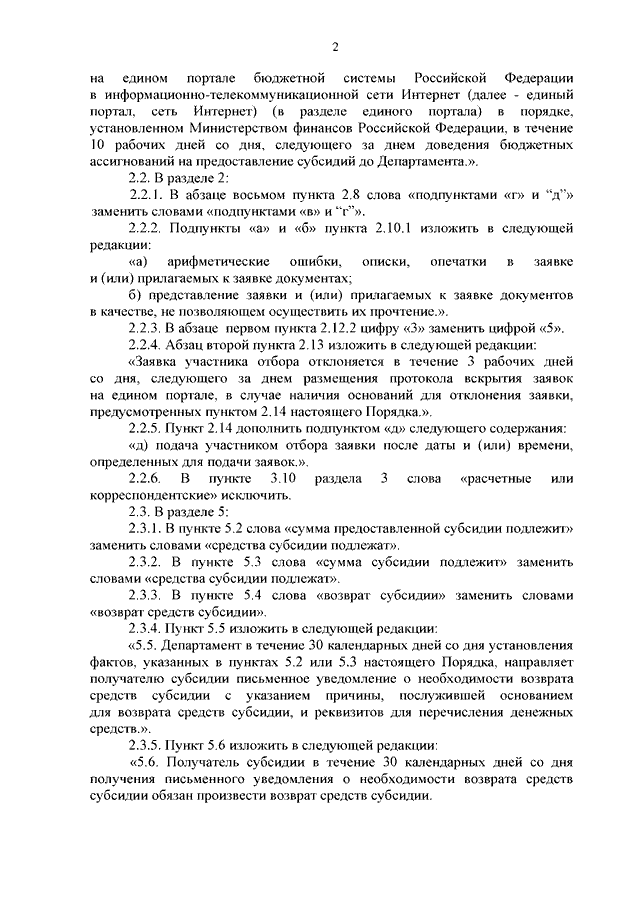 2

на едином портале бюджетной системы Российской Федерации в информационно-телекоммуникационной сети Интернет (далее - единый портал, сеть Интернет) (в разделе единого портала) в порядке, установленном Министерством финансов Российской Федерации, в течение 10 рабочих дней со дня, следующего за днем доведения бюджетных ассигнований на предоставление субсидий до Департамента.».

2.2. В разделе 2:

2.2.1. В абзаце восьмом пункта 2.8 слова «подпунктами «г» и "д"» заменить словами «подпунктами «в» и "г"».

2.2.2. Подпункты «а» и «б» пункта 2.10.1 изложить в следующей редакции:

«а) арифметические ошибки, описки, опечатки в заявке и (или) прилагаемых к заявке документах;

б) представление заявки и (или) прилагаемых к заявке документов в качестве, не позволяющем осуществить их прочтение.».

2.2.3. В абзаце первом пункта 2.12.2 цифру «3» заменить цифрой «5».

2.2.4. Абзац второй пункта 2.13 изложить в следующей редакции:

«Заявка участника отбора отклоняется в течение 3 рабочих дней со дня, следующего за днем размещения протокола вскрытия заявок на едином портале, в случае наличия оснований для отклонения заявки, предусмотренных пунктом 2.14 настоящего Порядка.».

2.2.5. Пункт 2.14 дополнить подпунктом «д» следующего содержания:

«д) подача участником отбора заявки после даты и (или) времени, определенных для подачи заявок.».

2.2.6. В пункте 3.10 раздела 3 слова «расчетные или корреспондентские» исключить.

2.3. В разделе 5:

2.3.1. В пункте 5.2 слова «сумма предоставленной субсидии подлежит» заменить словами «средства субсидии подлежат».

2.3.2. В пункте 5.3 слова «сумма субсидии подлежит» заменить словами «средства субсидии подлежат».

2.3.3. В пункте 5.4 слова «возврат субсидии» заменить словами «возврат средств субсидии».

2.3.4. Пункт 5.5 изложить в следующей редакции:

«5.5. Департамент в течение 30 календарных дней со дня установления фактов, указанных в пунктах 5.2 или 5.3 настоящего Порядка, направляет получателю субсидии письменное уведомление о необходимости возврата средств субсидии с указанием причины, послужившей основанием для возврата средств субсидии, и реквизитов для перечисления денежных средств.».

2.3.5. Пункт 5.6 изложить в следующей редакции:

«5.6. Получатель субсидии в течение 30 календарных дней со дня получения письменного уведомления о необходимости возврата средств субсидии обязан произвести возврат средств субсидии.